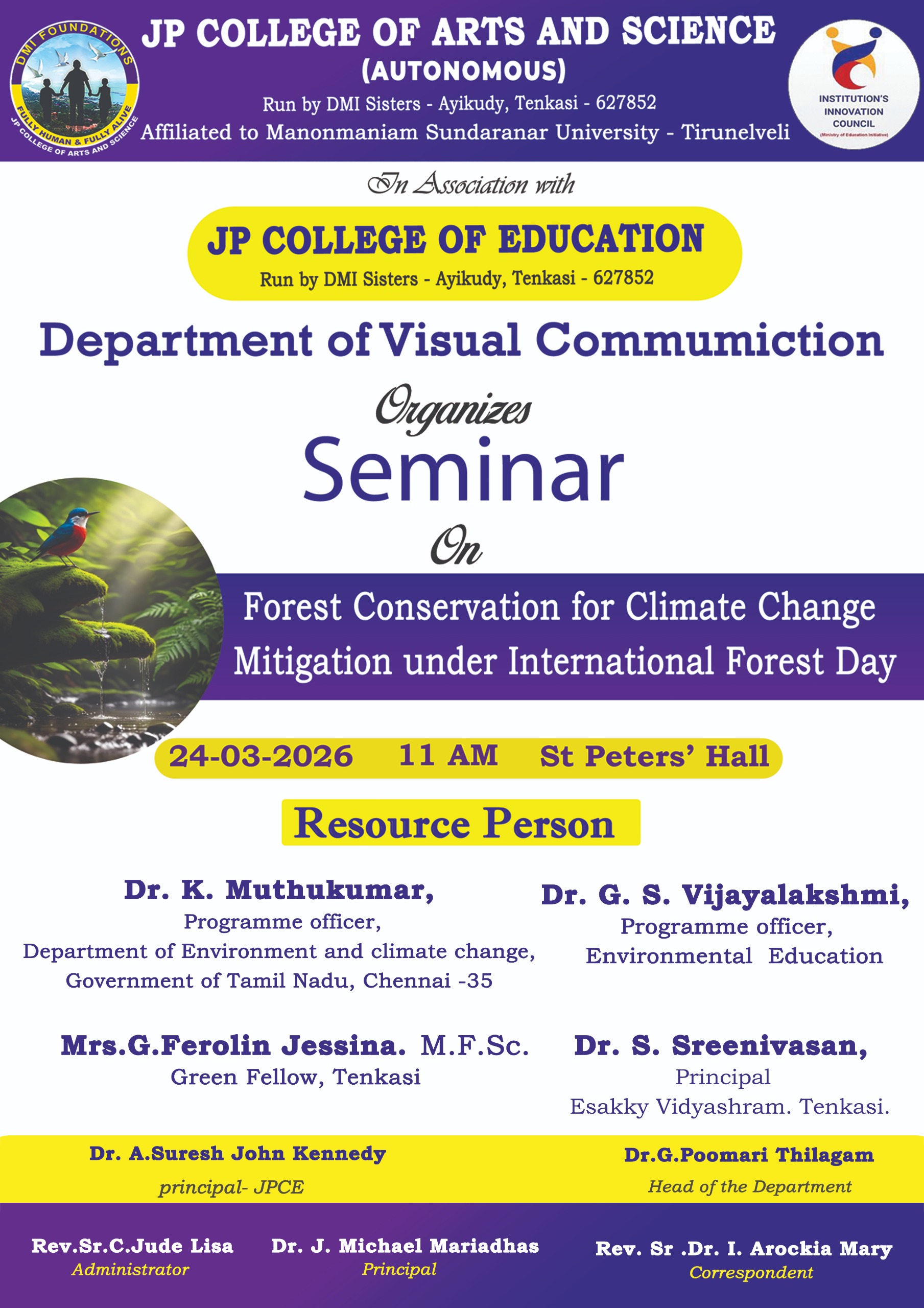 DMI FOUNDATIONS
FULLY HUMAN & FULLY ALIVE
JP COLLEGE OF ARTS AND SCIENCE

JP COLLEGE OF ARTS AND SCIENCE
(AUTONOMOUS)
Run by DMI Sisters - Ayikudy, Tenkasi - 627852
Affiliated to Manonmaniam Sundaranar University - Tirunelveli

INSTITUTION'S INNOVATION COUNCIL
(Ministry of Education Initiative)

In Association with

JP COLLEGE OF EDUCATION
Run by DMI Sisters - Ayikudy, Tenkasi - 627852

Department of Visual Commumiction

Organizes

Seminar

On

Forest Conservation for Climate Change Mitigation under International Forest Day

24-03-2026 11 AM St Peters' Hall

Resource Person

Dr. K. Muthukumar,
Programme officer,
Department of Environment and climate change,
Government of Tamil Nadu, Chennai -35

Dr. G. S. Vijayalakshmi,
Programme officer,
Environmental Education

Mrs.G.Ferolin Jessina. M.F.Sc.
Green Fellow, Tenkasi

Dr. S. Sreenivasan,
Principal
Esakky Vidyashram. Tenkasi.

Dr. A.Suresh John Kennedy
principal- JPCE

Dr.G.Poomari Thilagam
Head of the Department

Rev.Sr.C.Jude Lisa
Administrator

Dr. J. Michael Mariadhas
Principal

Rev. Sr .Dr. I. Arockia Mary
Correspondent